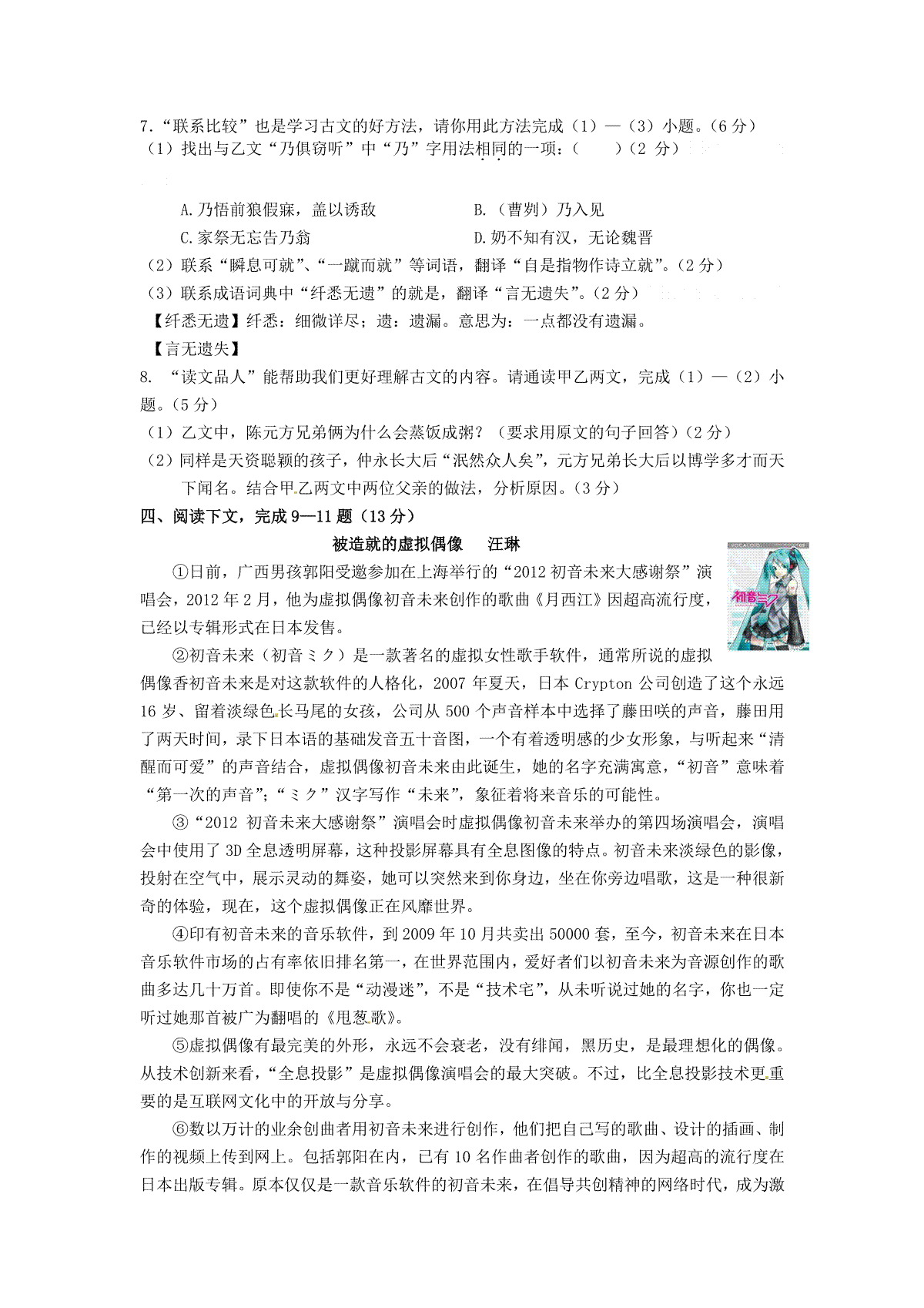 7.“联系比较”也是学习古文的好方法，请你用此方法完成（1）—（3）小题。（6 分）
（1）找出与乙文“乃俱窃听”中“乃”字用法相同的一项：（　　）（2 分）

A.乃悟前狼假寐，盖以诱敌　　　　　B.（曹刿）乃入见
C.家祭无忘告乃翁　　　　　　　　　D.奶不知有汉，无论魏晋
（2）联系“瞬息可就”、“一蹴而就”等词语，翻译“自是指物作诗立就”。（2 分）
（3）联系成语词典中“纤悉无遗”的就是，翻译“言无遗失”。（2 分）
【纤悉无遗】纤悉：细微详尽；遗：遗漏。意思为：一点都没有遗漏。
【言无遗失】
8. “读文品人”能帮助我们更好理解古文的内容。请通读甲乙两文，完成（1）—（2）小题。（5 分）
（1）乙文中，陈元方兄弟俩为什么会蒸饭成粥？（要求用原文的句子回答）（2 分）
（2）同样是天资聪颖的孩子，仲永长大后“泯然众人矣”，元方兄弟长大后以博学多才而天下闻名。结合甲乙两文中两位父亲的做法，分析原因。（3 分）
四、阅读下文，完成 9—11 题（13 分）
被造就的虚拟偶像　　汪琳
①日前，广西男孩郭阳受邀参加在上海举行的“2012 初音未来大感谢祭”演唱会，2012 年 2 月，他为虚拟偶像初音未来创作的歌曲《月西江》因超高流行度，已经以专辑形式在日本发售。
初音ミク
②初音未来（初音ミク）是一款著名的虚拟女性歌手软件，通常所说的虚拟偶像香初音未来是对这款软件的人格化，2007 年夏天，日本 Crypton 公司创造了这个永远 16 岁、留着淡绿色长马尾的女孩，公司从 500 个声音样本中选择了藤田咲的声音，藤田用了两天时间，录下日本语的基础发音五十音图，一个有着透明感的少女形象，与听起来“清醒而可爱”的声音结合，虚拟偶像初音未来由此诞生，她的名字充满寓意，“初音”意味着“第一次的声音”；“ミク”汉字写作“未来”，象征着将来音乐的可能性。
③“2012 初音未来大感谢祭”演唱会时虚拟偶像初音未来举办的第四场演唱会，演唱会中使用了 3D 全息透明屏幕，这种投影屏幕具有全息图像的特点。初音未来淡绿色的影像，投射在空气中，展示灵动的舞姿，她可以突然来到你身边，坐在你旁边唱歌，这是一种很新奇的体验，现在，这个虚拟偶像正在风靡世界。
④印有初音未来的音乐软件，到 2009 年 10 月共卖出 50000 套，至今，初音未来在日本音乐软件市场的占有率依旧排名第一，在世界范围内，爱好者们以初音未来为音源创作的歌曲多达几十万首。即使你不是“动漫迷”，不是“技术宅”，从未听说过她的名字，你也一定听过她那首被广为翻唱的《甩葱歌》。
⑤虚拟偶像有最完美的外形，永远不会衰老，没有绯闻，黑历史，是最理想化的偶像。从技术创新来看，“全息投影”是虚拟偶像演唱会的最大突破。不过，比全息投影技术更重要的是互联网文化中的开放与分享。
⑥数以万计的业余创曲者用初音未来进行创作，他们把自己写的歌曲、设计的插画、制作的视频上传到网上。包括郭阳在内，已有 10 名作曲者创作的歌曲，因为超高的流行度在日本出版专辑。原本仅仅是一款音乐软件的初音未来，在倡导共创精神的网络时代，成为激